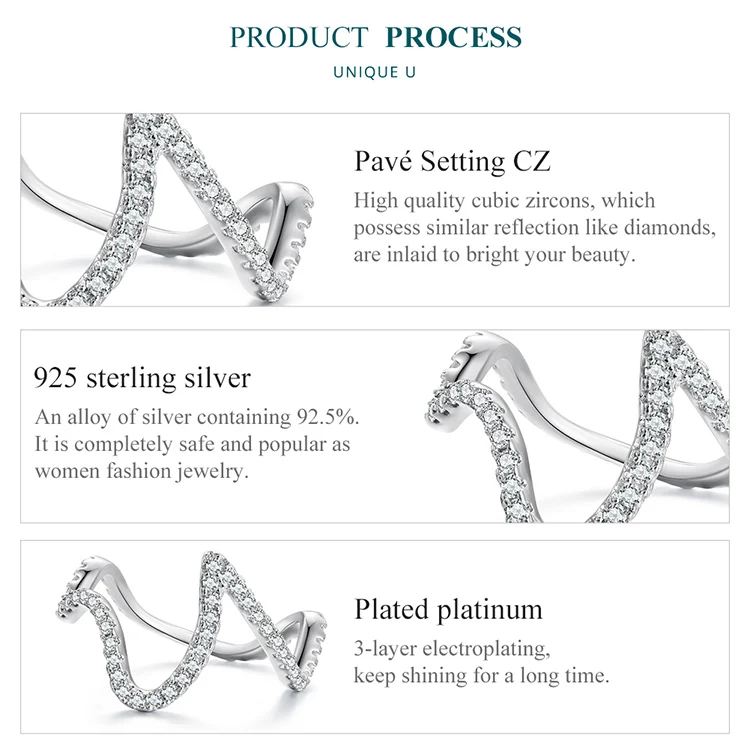 PRODUCT PROCESS
UNIQUE U

Pavé Setting CZ
High quality cubic zircons, which possess similar reflection like diamonds, are inlaid to bright your beauty.

925 sterling silver
An alloy of silver containing 92.5%. It is completely safe and popular as women fashion jewelry.

Plated platinum
3-layer electroplating, keep shining for a long time.